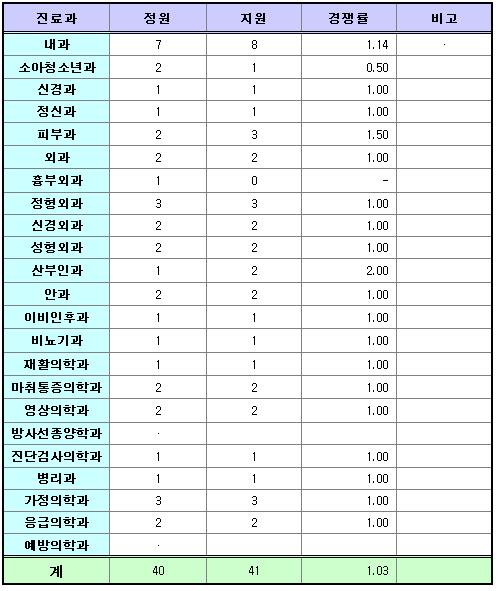 | 진료과 | 정원 | 지원 | 경쟁률 | 비고 |
|---|---|---|---|---|
| 내과 | 7 | 8 | 1.14 | · |
| 소아청소년과 | 2 | 1 | 0.50 | |
| 신경과 | 1 | 1 | 1.00 | |
| 정신과 | 1 | 1 | 1.00 | |
| 피부과 | 2 | 3 | 1.50 | |
| 외과 | 2 | 2 | 1.00 | |
| 흉부외과 | 1 | 0 | - | |
| 정형외과 | 3 | 3 | 1.00 | |
| 신경외과 | 2 | 2 | 1.00 | |
| 성형외과 | 2 | 2 | 1.00 | |
| 산부인과 | 1 | 2 | 2.00 | |
| 안과 | 2 | 2 | 1.00 | |
| 이비인후과 | 1 | 1 | 1.00 | |
| 비뇨기과 | 1 | 1 | 1.00 | |
| 재활의학과 | 1 | 1 | 1.00 | |
| 마취통증의학과 | 2 | 2 | 1.00 | |
| 영상의학과 | 2 | 2 | 1.00 | |
| 방사선종양학과 | · | | | |
| 진단검사의학과 | 1 | 1 | 1.00 | |
| 병리과 | 1 | 1 | 1.00 | |
| 가정의학과 | 3 | 3 | 1.00 | |
| 응급의학과 | 2 | 2 | 1.00 | |
| 예방의학과 | · | | | |
| 계 | 40 | 41 | 1.03 | |